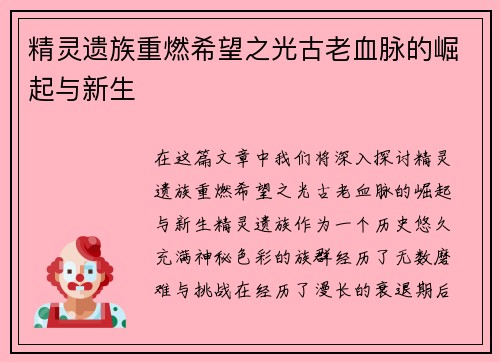 精灵遗族重燃希望之光古老血脉的崛起与新生

在这篇文章中我们将深入探讨精灵遗族重燃希望之光古老血脉的崛起与新生精灵遗族作为一个历史悠久充满神秘色彩的族群经历了无数磨难与挑战在经历了漫长的衰退期后